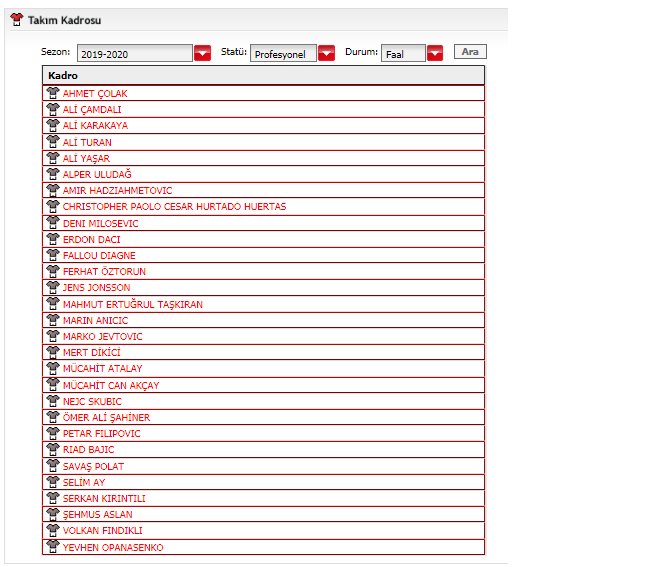 Takım Kadrosu

Sezon: 2019-2020 Statü: Profesyonel Durum: Faal Ara

| Kadro |
|---|
| AHMET ÇOLAK |
| ALİ ÇAMDALI |
| ALİ KARAKAYA |
| ALİ TURAN |
| ALİ YAŞAR |
| ALPER ULUDAĞ |
| AMIR HADZIAHMETOVIC |
| CHRISTOPHER PAOLO CESAR HURTADO HUERTAS |
| DENI MILOSEVIC |
| ERDON DACI |
| FALLOU DIAGNE |
| FERHAT ÖZTORUN |
| JENS JONSSON |
| MAHMUT ERTUĞRUL TAŞKIRAN |
| MARIN ANICIC |
| MARKO JEVTOVIC |
| MERT DİKİCİ |
| MÜCAHİT ATALAY |
| MÜCAHİT CAN AKÇAY |
| NEJC SKUBIC |
| ÖMER ALİ ŞAHİNER |
| PETAR FILIPOVIC |
| RIAD BAJIC |
| SAVAŞ POLAT |
| SELİM AY |
| SERKAN KIRINTILI |
| ŞEHMUS ASLAN |
| VOLKAN FINDIKLI |
| YEVHEN OPANASENKO |